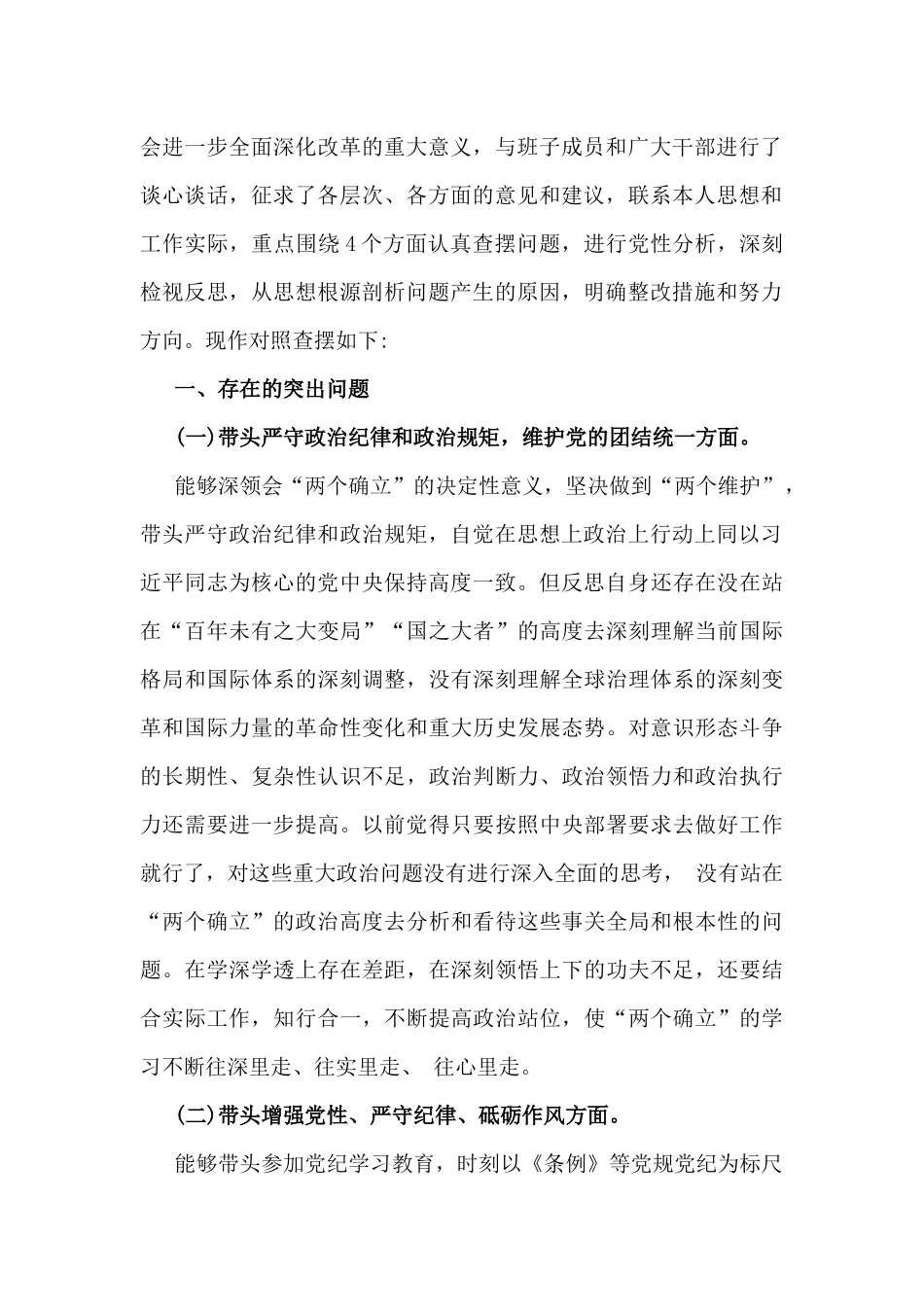 会进一步全面深化改革的重大意义，与班子成员和广大干部进行了谈心谈话，征求了各层次、各方面的意见和建议，联系本人思想和工作实际，重点围绕4个方面认真查摆问题，进行党性分析，深刻检视反思，从思想根源剖析问题产生的原因，明确整改措施和努力方向。现作对照查摆如下:

一、存在的突出问题

(一)带头严守政治纪律和政治规矩，维护党的团结统一方面。

能够深领会“两个确立”的决定性意义，坚决做到“两个维护”，带头严守政治纪律和政治规矩，自觉在思想上政治上行动上同以习近平同志为核心的党中央保持高度一致。但反思自身还存在没在站在“百年未有之大变局”“国之大者”的高度去深刻理解当前国际格局和国际体系的深刻调整，没有深刻理解全球治理体系的深刻变革和国际力量的革命性变化和重大历史发展态势。对意识形态斗争的长期性、复杂性认识不足，政治判断力、政治领悟力和政治执行力还需要进一步提高。以前觉得只要按照中央部署要求去做好工作就行了，对这些重大政治问题没有进行深入全面的思考， 没有站在“两个确立”的政治高度去分析和看待这些事关全局和根本性的问题。在学深学透上存在差距，在深刻领悟上下的功夫不足，还要结合实际工作，知行合一，不断提高政治站位，使“两个确立”的学习不断往深里走、往实里走、 往心里走。

(二)带头增强党性、严守纪律、砥砺作风方面。

能够带头参加党纪学习教育，时刻以《条例》等党规党纪为标尺